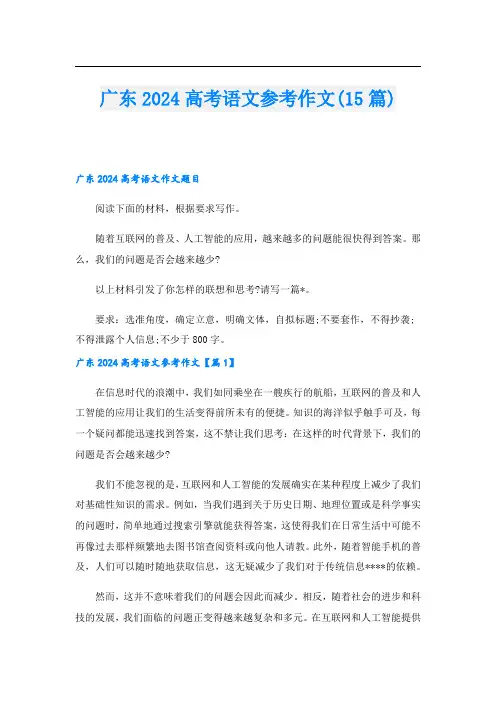 广东 2024 高考语文参考作文(15 篇)

广东 2024 高考语文作文题目

阅读下面的材料，根据要求写作。

随着互联网的普及、人工智能的应用，越来越多的问题能很快得到答案。那么，我们的问题是否会越来越少?

以上材料引发了你怎样的联想和思考?请写一篇*。

要求：选准角度，确定立意，明确文体，自拟标题;不要套作，不得抄袭;不得泄露个人信息;不少于 800 字。

广东 2024 高考语文参考作文【篇 1】

在信息时代的浪潮中，我们如同乘坐在一艘疾行的航船，互联网的普及和人工智能的应用让我们的生活变得前所未有的便捷。知识的海洋似乎触手可及，每一个疑问都能迅速找到答案，这不禁让我们思考：在这样的时代背景下，我们的问题是否会越来越少?

我们不能忽视的是，互联网和人工智能的发展确实在某种程度上减少了我们对基础性知识的需求。例如，当我们遇到关于历史日期、地理位置或是科学事实的问题时，简单地通过搜索引擎就能获得答案，这使得我们在日常生活中可能不再像过去那样频繁地去图书馆查阅资料或向他人请教。此外，随着智能手机的普及，人们可以随时随地获取信息，这无疑减少了我们对于传统信息****的依赖。

然而，这并不意味着我们的问题会因此而减少。相反，随着社会的进步和科技的发展，我们面临的问题正变得越来越复杂和多元。在互联网和人工智能提供